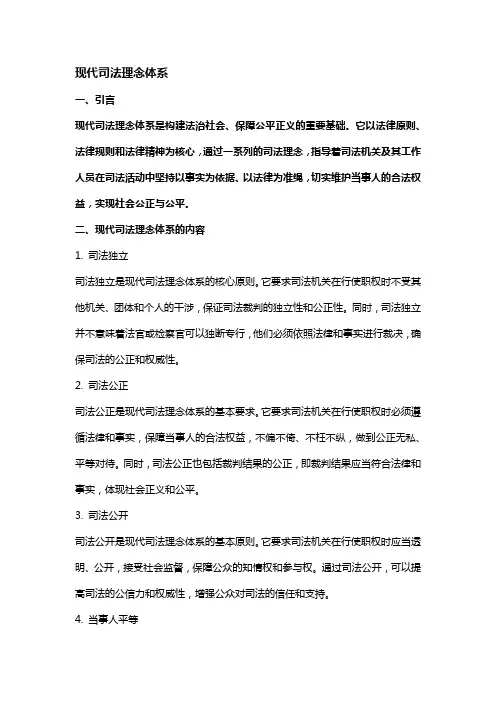 现代司法理念体系

一、引言

现代司法理念体系是构建法治社会、保障公平正义的重要基础。它以法律原则、法律规则和法律精神为核心，通过一系列的司法理念，指导着司法机关及其工作人员在司法活动中坚持以事实为依据、以法律为准绳，切实维护当事人的合法权益，实现社会公正与公平。

二、现代司法理念体系的内容

1. 司法独立

司法独立是现代司法理念体系的核心原则。它要求司法机关在行使职权时不受其他机关、团体和个人的干涉，保证司法裁判的独立性和公正性。同时，司法独立并不意味着法官或检察官可以独断专行，他们必须依照法律和事实进行裁决，确保司法的公正和权威性。

2. 司法公正

司法公正是现代司法理念体系的基本要求。它要求司法机关在行使职权时必须遵循法律和事实，保障当事人的合法权益，不偏不倚、不枉不纵，做到公正无私、平等对待。同时，司法公正也包括裁判结果的公正，即裁判结果应当符合法律和事实，体现社会正义和公平。

3. 司法公开

司法公开是现代司法理念体系的基本原则。它要求司法机关在行使职权时应当透明、公开，接受社会监督，保障公众的知情权和参与权。通过司法公开，可以提高司法的公信力和权威性，增强公众对司法的信任和支持。

4. 当事人平等